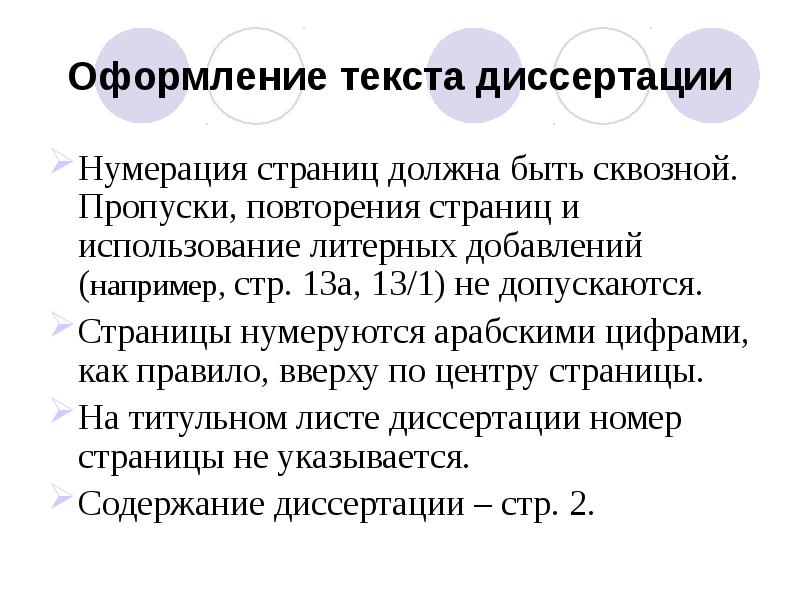 Оформление текста диссертации

➢ Нумерация страниц должна быть сквозной. Пропуски, повторения страниц и использование литерных добавлений (например, стр. 13а, 13/1) не допускаются.

➢ Страницы нумеруются арабскими цифрами, как правило, вверху по центру страницы.

➢ На титульном листе диссертации номер страницы не указывается.

➢ Содержание диссертации – стр. 2.